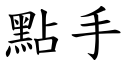 點手